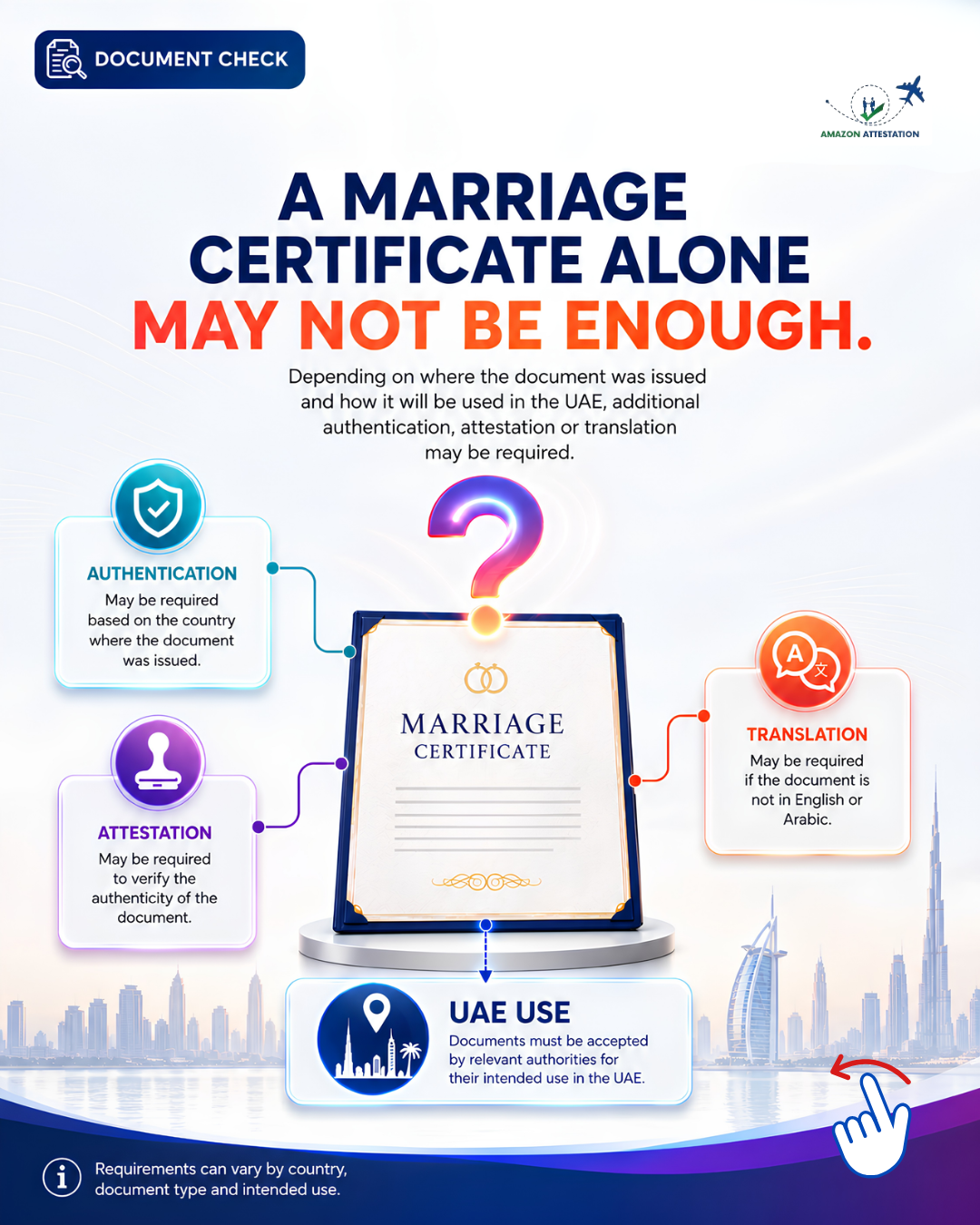 DOCUMENT CHECK

AMAZON ATTESTATION

A MARRIAGE CERTIFICATE ALONE MAY NOT BE ENOUGH.

Depending on where the document was issued and how it will be used in the UAE, additional authentication, attestation or translation may be required.

AUTHENTICATION
May be required based on the country where the document was issued.

ATTESTATION
May be required to verify the authenticity of the document.

MARRIAGE
CERTIFICATE

TRANSLATION
May be required if the document is not in English or Arabic.

UAE USE
Documents must be accepted by relevant authorities for their intended use in the UAE.

Requirements can vary by country, document type and intended use.